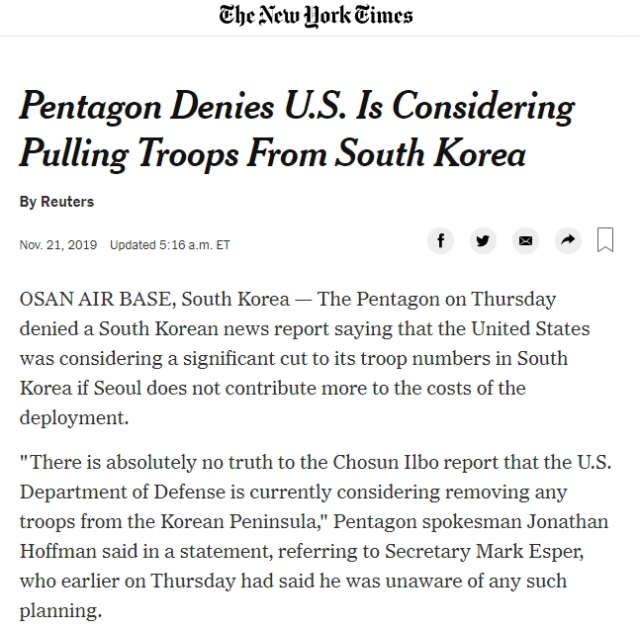 The New York Times

Pentagon Denies U.S. Is Considering Pulling Troops From South Korea

By Reuters

Nov. 21, 2019 Updated 5:16 a.m. ET

OSAN AIR BASE, South Korea — The Pentagon on Thursday denied a South Korean news report saying that the United States was considering a significant cut to its troop numbers in South Korea if Seoul does not contribute more to the costs of the deployment.

"There is absolutely no truth to the Chosun Ilbo report that the U.S. Department of Defense is currently considering removing any troops from the Korean Peninsula," Pentagon spokesman Jonathan Hoffman said in a statement, referring to Secretary Mark Esper, who earlier on Thursday had said he was unaware of any such planning.